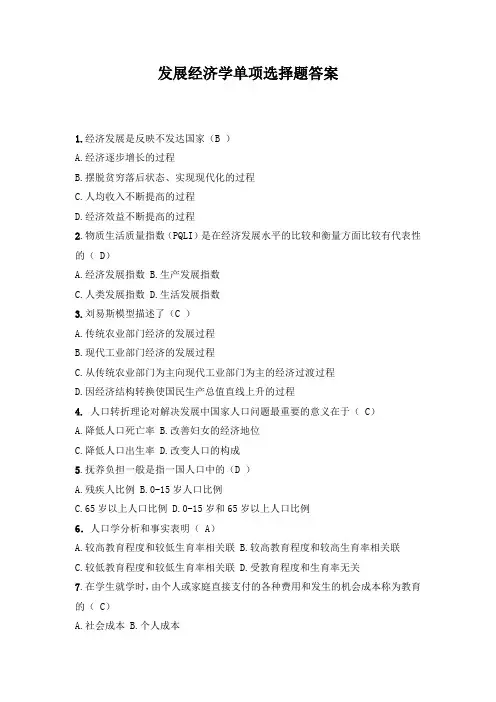 发展经济学单项选择题答案

1. 经济发展是反映不发达国家（B ）
A. 经济逐步增长的过程
B. 摆脱贫穷落后状态、实现现代化的过程
C. 人均收入不断提高的过程
D. 经济效益不断提高的过程
2. 物质生活质量指数（PQLI）是在经济发展水平的比较和衡量方面比较有代表性的（ D）
A. 经济发展指数 B. 生产发展指数
C. 人类发展指数 D. 生活发展指数
3. 刘易斯模型描述了（C ）
A. 传统农业部门经济的发展过程
B. 现代工业部门经济的发展过程
C. 从传统农业部门为主向现代工业部门为主的经济过渡过程
D. 因经济结构转换使国民生产总值直线上升的过程
4. 人口转折理论对解决发展中国家人口问题最重要的意义在于（ C）
A. 降低人口死亡率 B. 改善妇女的经济地位
C. 降低人口出生率 D. 改变人口的构成
5. 抚养负担一般是指一国人口中的（D ）
A. 残疾人比例 B. 0-15 岁人口比例
C. 65 岁以上人口比例 D. 0-15 岁和 65 岁以上人口比例
6. 人口学分析和事实表明（ A）
A. 较高教育程度和较低生育率相关联 B. 较高教育程度和较高生育率相关联
C. 较低教育程度和较低生育率相关联 D. 受教育程度和生育率无关
7. 在学生就学时，由个人或家庭直接支付的各种费用和发生的机会成本称为教育的（ C）
A. 社会成本 B. 个人成本